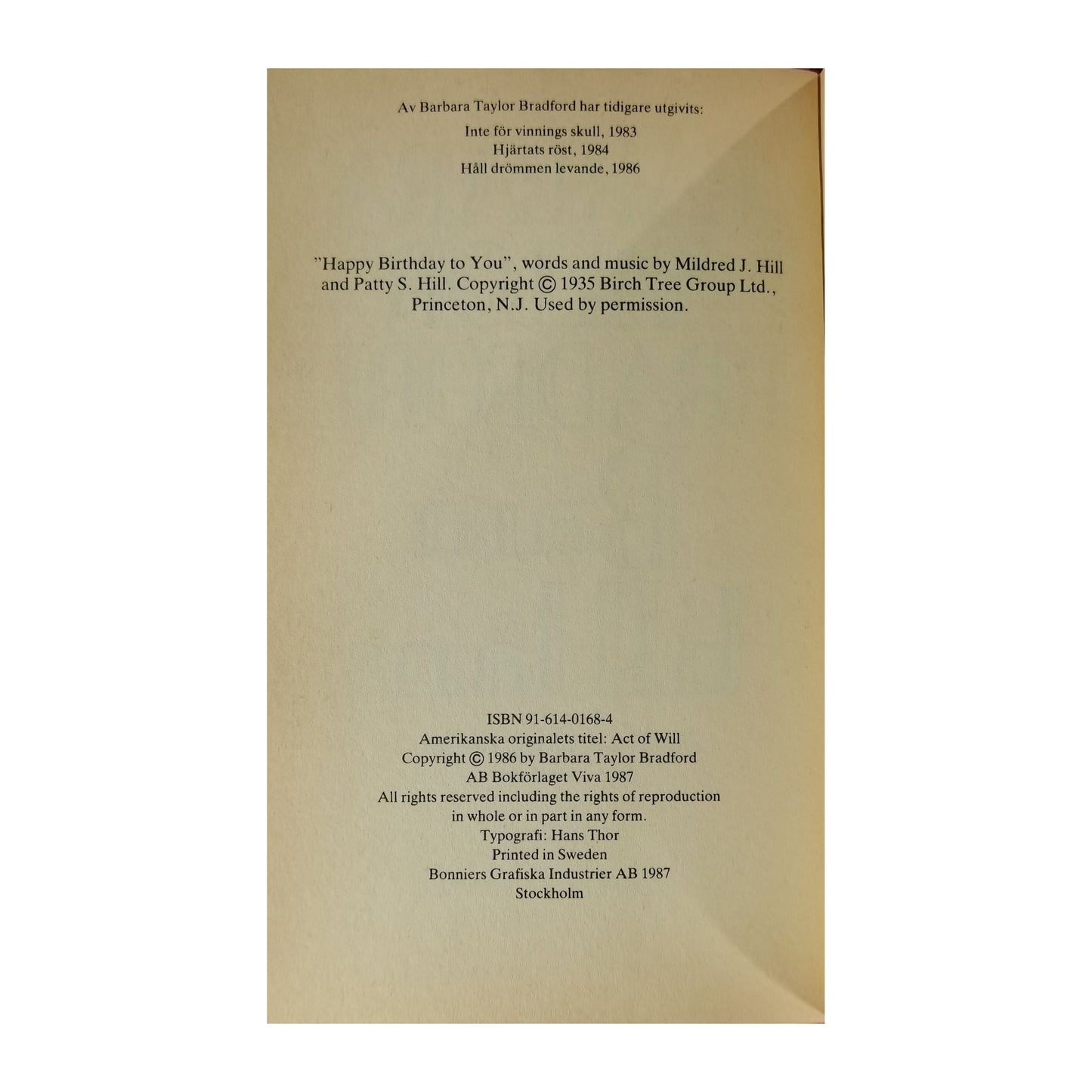 Av Barbara Taylor Bradford har tidigare utgivits:

Inte för vinnings skull, 1983
Hjärtats röst, 1984
Håll drömmen levande, 1986

"Happy Birthday to You", words and music by Mildred J. Hill and Patty S. Hill. Copyright © 1935 Birch Tree Group Ltd., Princeton, N.J. Used by permission.

ISBN 91-614-0168-4
Amerikanska originalets titel: Act of Will
Copyright © 1986 by Barbara Taylor Bradford
AB Bokförlaget Viva 1987
All rights reserved including the rights of reproduction in whole or in part in any form.
Typografi: Hans Thor
Printed in Sweden
Bonniers Grafiska Industrier AB 1987
Stockholm